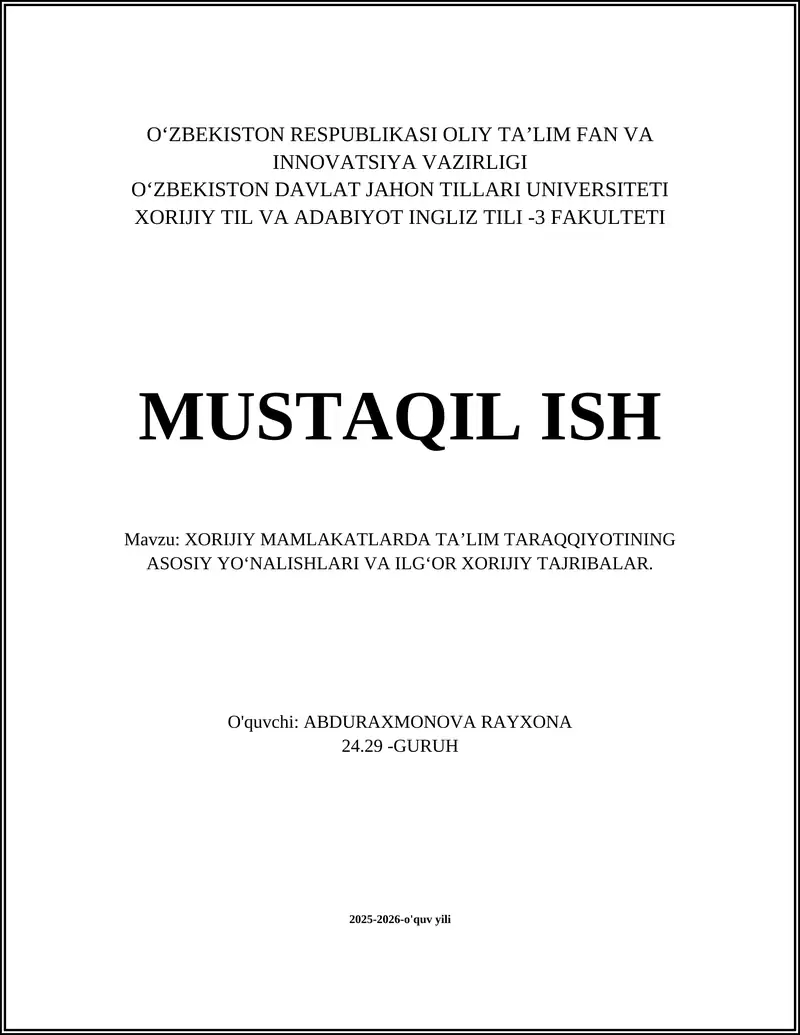 O‘ZBEKISTON RESPUBLIKASI OLIY TA’LIM FAN VA INNOVATSIYA VAZIRLIGI
O‘ZBEKISTON DAVLAT JAHON TILLARI UNIVERSITETI
XORIJIY TIL VA ADABIYOT INGLIZ TILI -3 FAKULTETI

MUSTAQIL ISH

Mavzu: XORIJIY MAMLAKATLARDA TA’LIM TARAQQIYOTINING ASOSIY YO‘NALISHLARI VA ILG‘OR XORIJIY TAJRIBALAR.

O'quvchi: ABDURAXMONOVA RAYXONA
24.29 -GURUH

2025-2026-o'quv yili